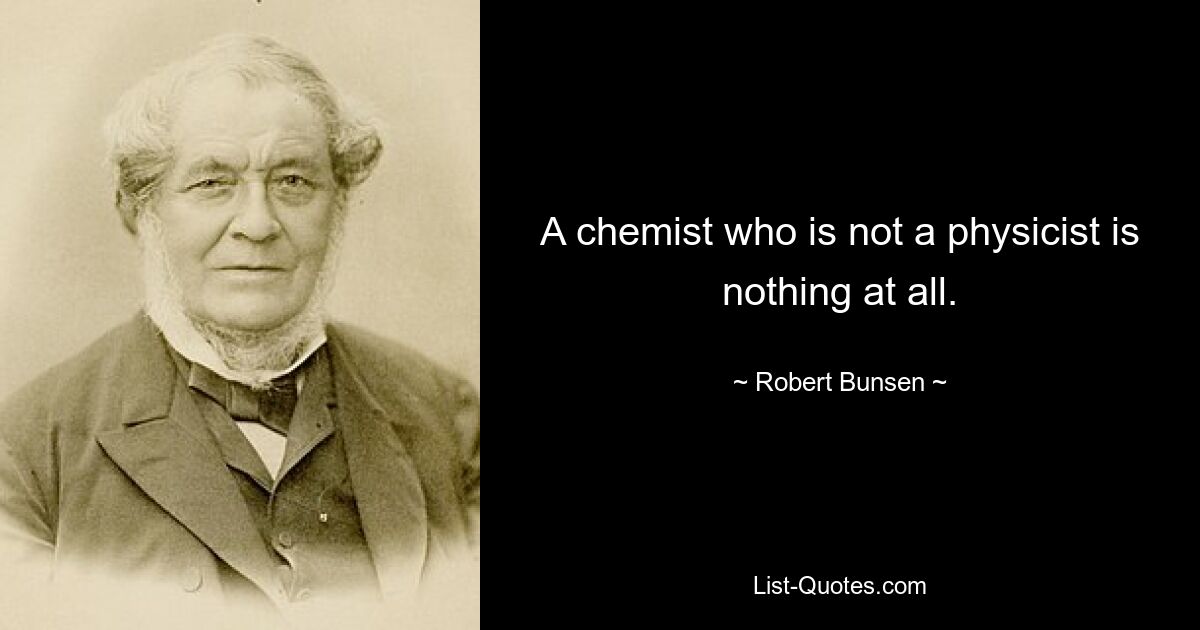 A chemist who is not a physicist is nothing at all.

~ Robert Bunsen ~

List-Quotes.com